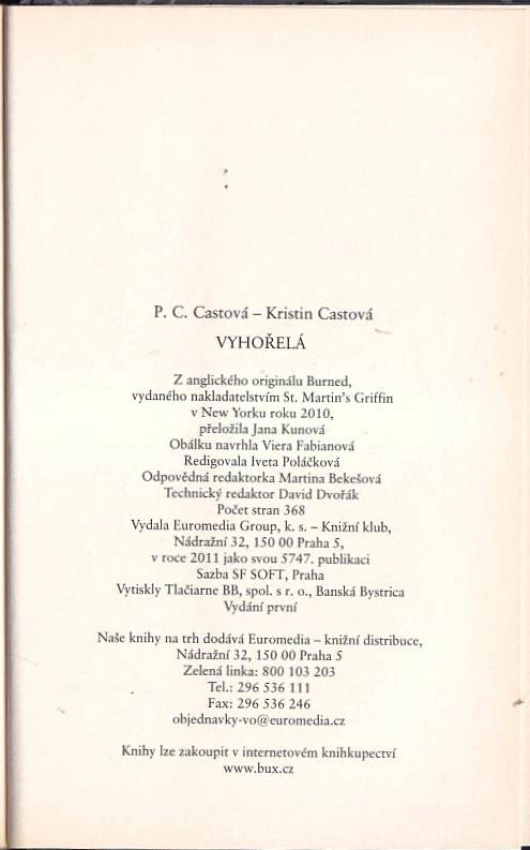 P. C. Castová – Kristin Castová

VYHOŘELÁ

Z anglického originálu Burned, vydaného nakladatelstvím St. Martin's Griffin v New Yorku roku 2010, přeložila Jana Kunová
Obálku navrhla Viera Fabianová
Redigovala Iveta Poláčková
Odpovědná redaktorka Martina Bekešová
Technický redaktor David Dvořák
Počet stran 368
Vydala Euromedia Group, k. s. – Knižní klub, Nádražní 32, 150 00 Praha 5, v roce 2011 jako svou 5747. publikaci
Sazba SF SOFT, Praha
Vytiskly Tlačiarne BB, spol. s r. o., Banská Bystrica
Vydání první

Naše knihy na trh dodává Euromedia – knižní distribuce, Nádražní 32, 150 00 Praha 5
Zelená linka: 800 103 203
Tel.: 296 536 111
Fax: 296 536 246
objednavky-vo@euromedia.cz

Knihy lze zakoupit v internetovém knihkupectví
www.bux.cz